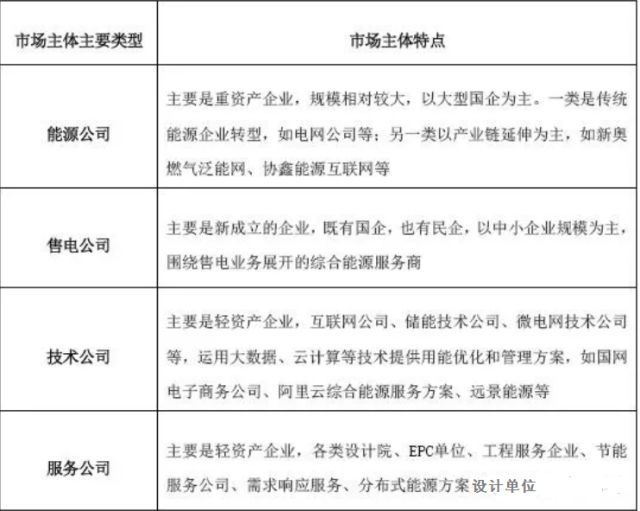 | 市场主体主要类型 | 市场主体特点 |
|---|---|
| 能源公司 | 主要是重资产企业，规模相对较大，以大型国企为主。一类是传统能源企业转型，如电网公司等；另一类以产业链延伸为主，如新奥燃气泛能网、协鑫能源互联网等 |
| 售电公司 | 主要是新成立的企业，既有国企，也有民企，以中小企业规模为主，围绕售电业务展开的综合能源服务商 |
| 技术公司 | 主要是轻资产企业，互联网公司、储能技术公司、微电网技术公司等，运用大数据、云计算等技术提供用能优化和管理方案，如国网电子商务公司、阿里云综合能源服务方案、远景能源等 |
| 服务公司 | 主要是轻资产企业，各类设计院、EPC单位、工程服务企业、节能服务公司、需求响应服务、分布式能源方案设计单位 |